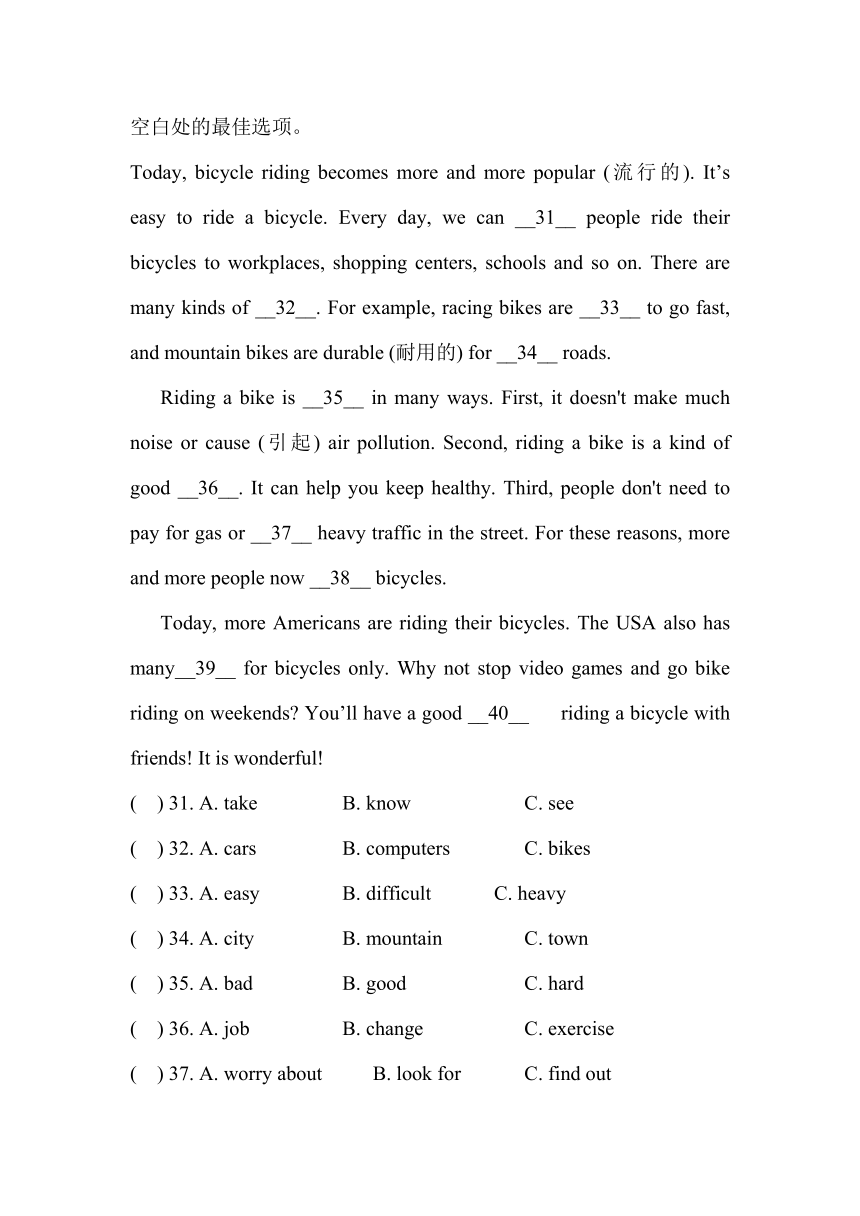 空白处的最佳选项。

Today, bicycle riding becomes more and more popular (流行的). It’s easy to ride a bicycle. Every day, we can __31__ people ride their bicycles to workplaces, shopping centers, schools and so on. There are many kinds of __32__. For example, racing bikes are __33__ to go fast, and mountain bikes are durable (耐用的) for __34__ roads.

Riding a bike is __35__ in many ways. First, it doesn't make much noise or cause (引起) air pollution. Second, riding a bike is a kind of good __36__. It can help you keep healthy. Third, people don't need to pay for gas or __37__ heavy traffic in the street. For these reasons, more and more people now __38__ bicycles.

Today, more Americans are riding their bicycles. The USA also has many__39__ for bicycles only. Why not stop video games and go bike riding on weekends? You’ll have a good __40__ riding a bicycle with friends! It is wonderful!

( ) 31. A. take B. know C. see

( ) 32. A. cars B. computers C. bikes

( ) 33. A. easy B. difficult C. heavy

( ) 34. A. city B. mountain C. town

( ) 35. A. bad B. good C. hard

( ) 36. A. job B. change C. exercise

( ) 37. A. worry about B. look for C. find out